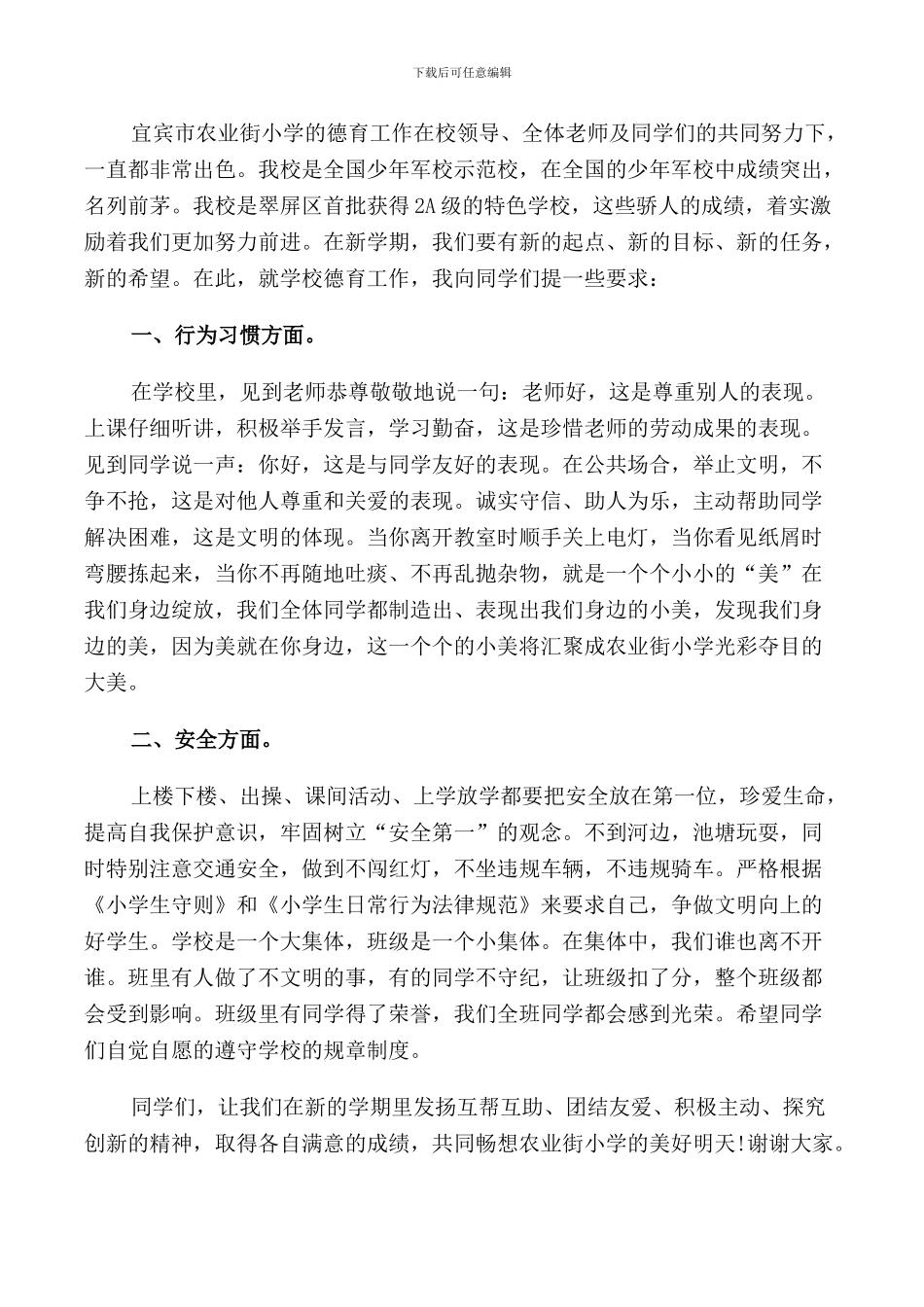 下载后可任意编辑

宜宾市农业街小学的德育工作在校领导、全体老师及同学们的共同努力下，一直都非常出色。我校是全国少年军校示范校，在全国的少年军校中成绩突出，名列前茅。我校是翠屏区首批获得2A级的特色学校，这些骄人的成绩，着实激励着我们更加努力前进。在新学期，我们要有新的起点、新的目标、新的任务，新的希望。在此，就学校德育工作，我向同学们提一些要求：

一、行为习惯方面。

在学校里，见到老师恭尊敬敬地说一句：老师好，这是尊重别人的表现。上课仔细听讲，积极举手发言，学习勤奋，这是珍惜老师的劳动成果的表现。见到同学说一声：你好，这是与同学友好的表现。在公共场合，举止文明，不争不抢，这是对他人尊重和关爱的表现。诚实守信、助人为乐，主动帮助同学解决困难，这是文明的体现。当你离开教室时顺手关上电灯，当你看见纸屑时弯腰拣起来，当你不再随地吐痰、不再乱抛杂物，就是一个个小小的“美”在我们身边绽放，我们全体同学都制造出、表现出我们身边的小美，发现我们身边的美，因为美就在你身边，这一个个的小美将汇聚成农业街小学光彩夺目的大美。

二、安全方面。

上楼下楼、出操、课间活动、上学放学都要把安全放在第一位，珍爱生命，提高自我保护意识，牢固树立“安全第一”的观念。不到河边，池塘玩耍，同时特别注意交通安全，做到不闯红灯，不坐违规车辆，不违规骑车。严格根据《小学生守则》和《小学生日常行为法律规范》来要求自己，争做文明向上的好学生。学校是一个大集体，班级是一个小集体。在集体中，我们谁也离不开谁。班里有人做了不文明的事，有的同学不守纪，让班级扣了分，整个班级都会受到影响。班级里有同学得了荣誉，我们全班同学都会感到光荣。希望同学们自觉自愿的遵守学校的规章制度。

同学们，让我们在新的学期里发扬互帮互助、团结友爱、积极主动、探究创新的精神，取得各自满意的成绩，共同畅想农业街小学的美好明天!谢谢大家。